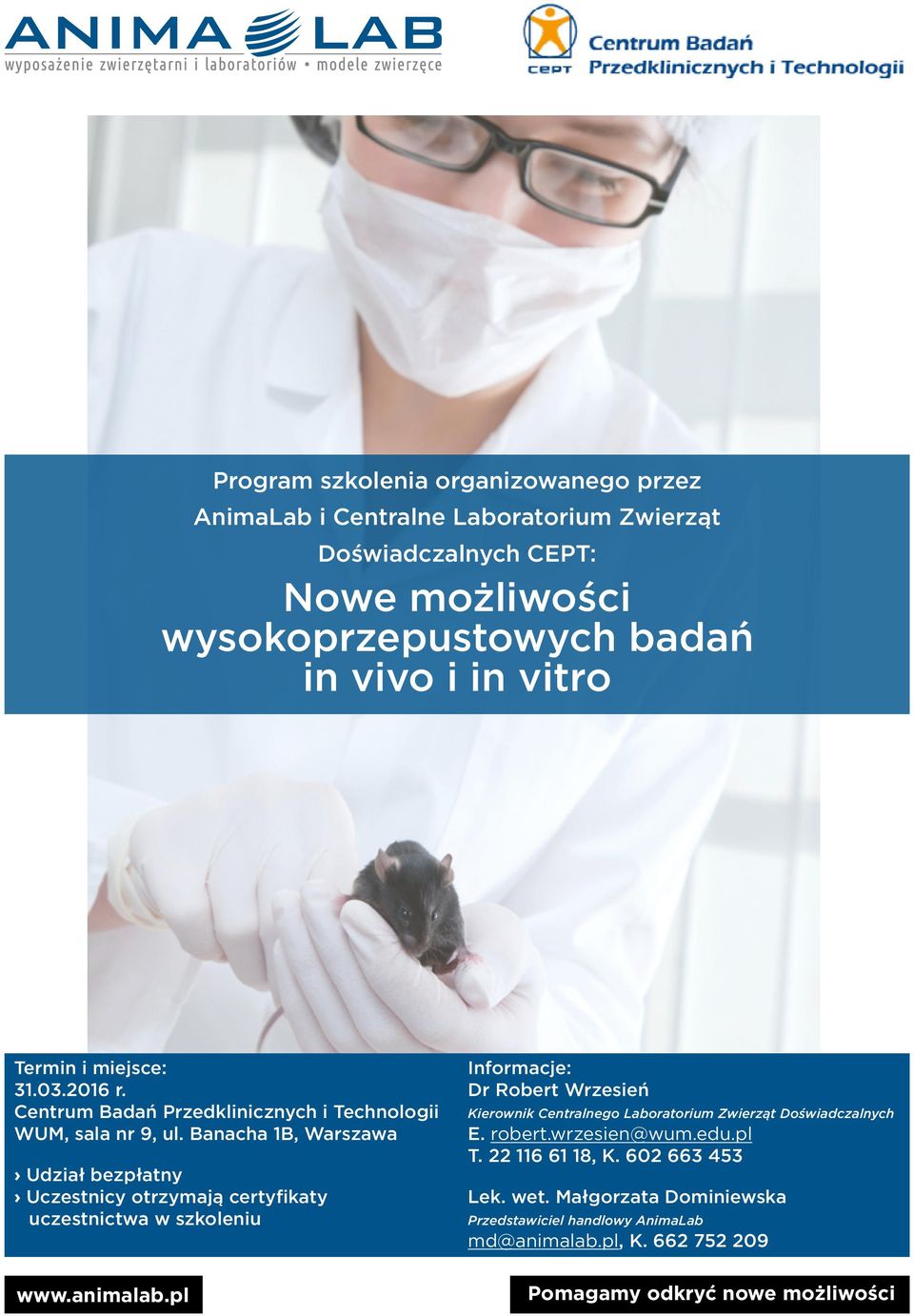 ANIMA LAB
wyposażenie zwierzętarni i laboratoriów • modele zwierzęce

CEPT Centrum Badań Przedklinicznych i Technologii

Program szkolenia organizowanego przez AnimaLab i Centralne Laboratorium Zwierząt Doświadczalnych CEPT:

Nowe możliwości wysokoprzepustowych badań in vivo i in vitro

Termin i miejsce:
31.03.2016 r.
Centrum Badań Przedklinicznych i Technologii WUM, sala nr 9, ul. Banacha 1B, Warszawa

› Udział bezpłatny
› Uczestnicy otrzymają certyfikaty uczestnictwa w szkoleniu

Informacje:
Dr Robert Wrzesień
Kierownik Centralnego Laboratorium Zwierząt Doświadczalnych
E. robert.wrzesien@wum.edu.pl
T. 22 116 61 18, K. 602 663 453

Lek. wet. Małgorzata Dominiewska
Przedstawiciel handlowy AnimaLab
md@animalab.pl, K. 662 752 209

www.animalab.pl

Pomagamy odkryć nowe możliwości